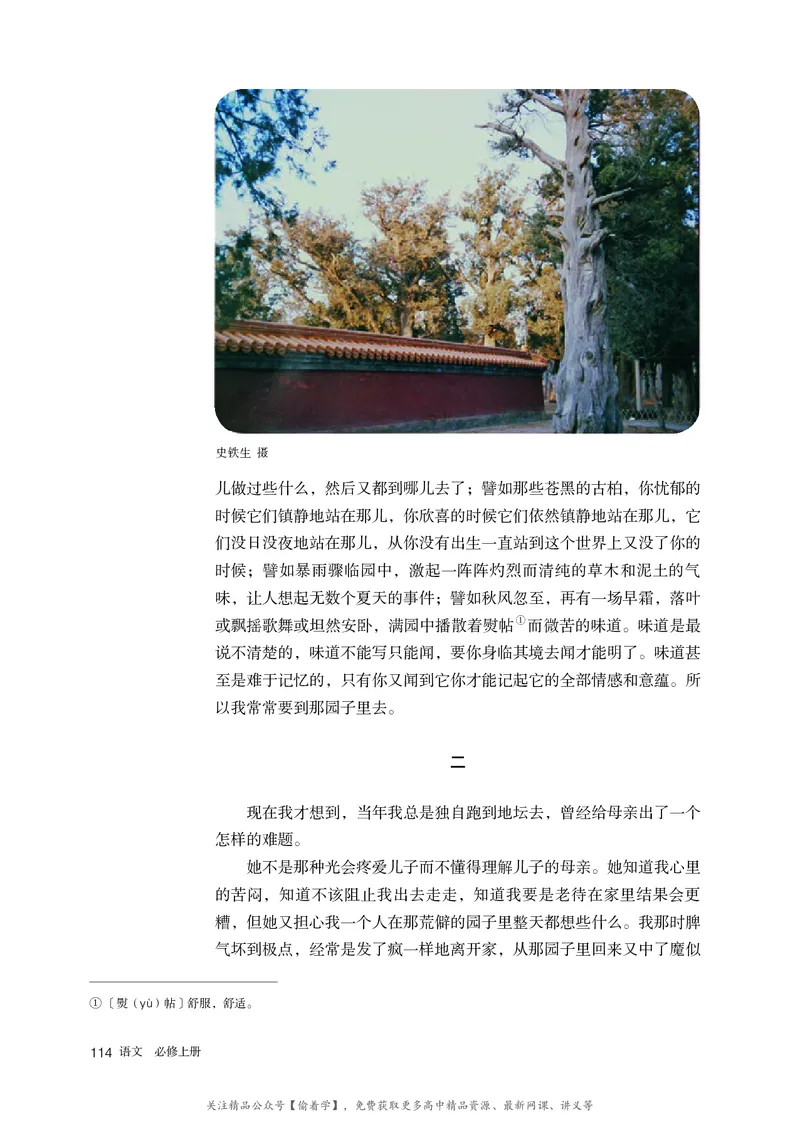 史铁生 摄

儿做过些什么，然后又都到哪儿去了；譬如那些苍黑的古柏，你忧郁的时候它们镇静地站在那儿，你欣喜的时候它们依然镇静地站在那儿，它们没日没夜地站在那儿，从你没有出生一直站到这个世界上又没了你的时候；譬如暴雨骤临园中，激起一阵阵灼烈而清纯的草木和泥土的气味，让人想起无数个夏天的事件；譬如秋风忽至，再有一场早霜，落叶或飘摇歌舞或坦然安卧，满园中播散着熨帖①而微苦的味道。味道是最说不清楚的，味道不能写只能闻，要你身临其境去闻才能明了。味道甚至是难于记忆的，只有你又闻到它你才能记起它的全部情感和意蕴。所以我常常要到那园子里去。

二

现在我才想到，当年我总是独自跑到地坛去，曾经给母亲出了一个怎样的难题。

她不是那种光会疼爱儿子而不懂得理解儿子的母亲。她知道我心里的苦闷，知道不该阻止我出去走走，知道我要是老待在家里结果会更糟，但她又担心我一个人在那荒僻的园子里整天都想些什么。我那时脾气坏到极点，经常是发了疯一样地离开家，从那园子里回来又中了魔似

①〔熨（yù）帖〕舒服，舒适。

114 语文 必修上册

关注精品公众号【偷着学】，免费获取更多高中精品资源、最新网课、讲义等